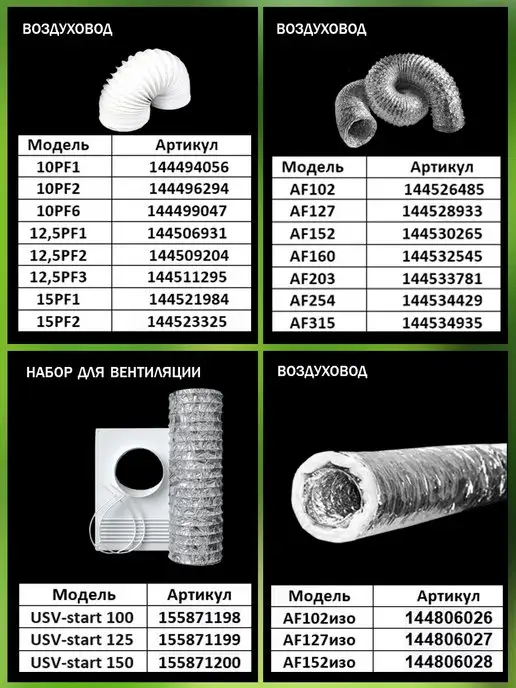 ВОЗДУХОВОД

| Модель | Артикул |
|---|---|
| 10PF1 | 144494056 |
| 10PF2 | 144496294 |
| 10PF6 | 144499047 |
| 12,5PF1 | 144506931 |
| 12,5PF2 | 144509204 |
| 12,5PF3 | 144511295 |
| 15PF1 | 144521984 |
| 15PF2 | 144523325 |

ВОЗДУХОВОД

| Модель | Артикул |
|---|---|
| AF102 | 144526485 |
| AF127 | 144528933 |
| AF152 | 144530265 |
| AF160 | 144532545 |
| AF203 | 144533781 |
| AF254 | 144534429 |
| AF315 | 144534935 |

НАБОР ДЛЯ ВЕНТИЛЯЦИИ

| Модель | Артикул |
|---|---|
| USV-start 100 | 155871198 |
| USV-start 125 | 155871199 |
| USV-start 150 | 155871200 |

ВОЗДУХОВОД

| Модель | Артикул |
|---|---|
| AF102изо | 144806026 |
| AF127изо | 144806027 |
| AF152изо | 144806028 |